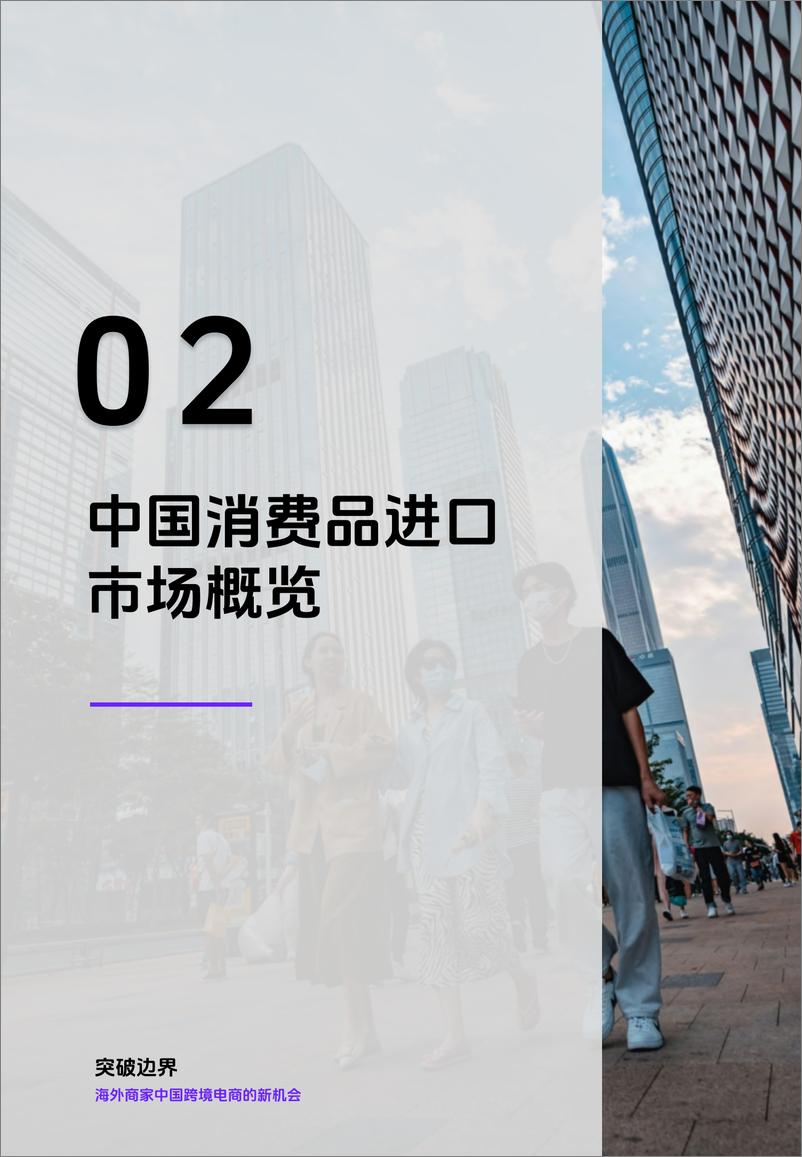 02

中国消费品进口市场概览

突破边界

海外商家中国跨境电商的新机会